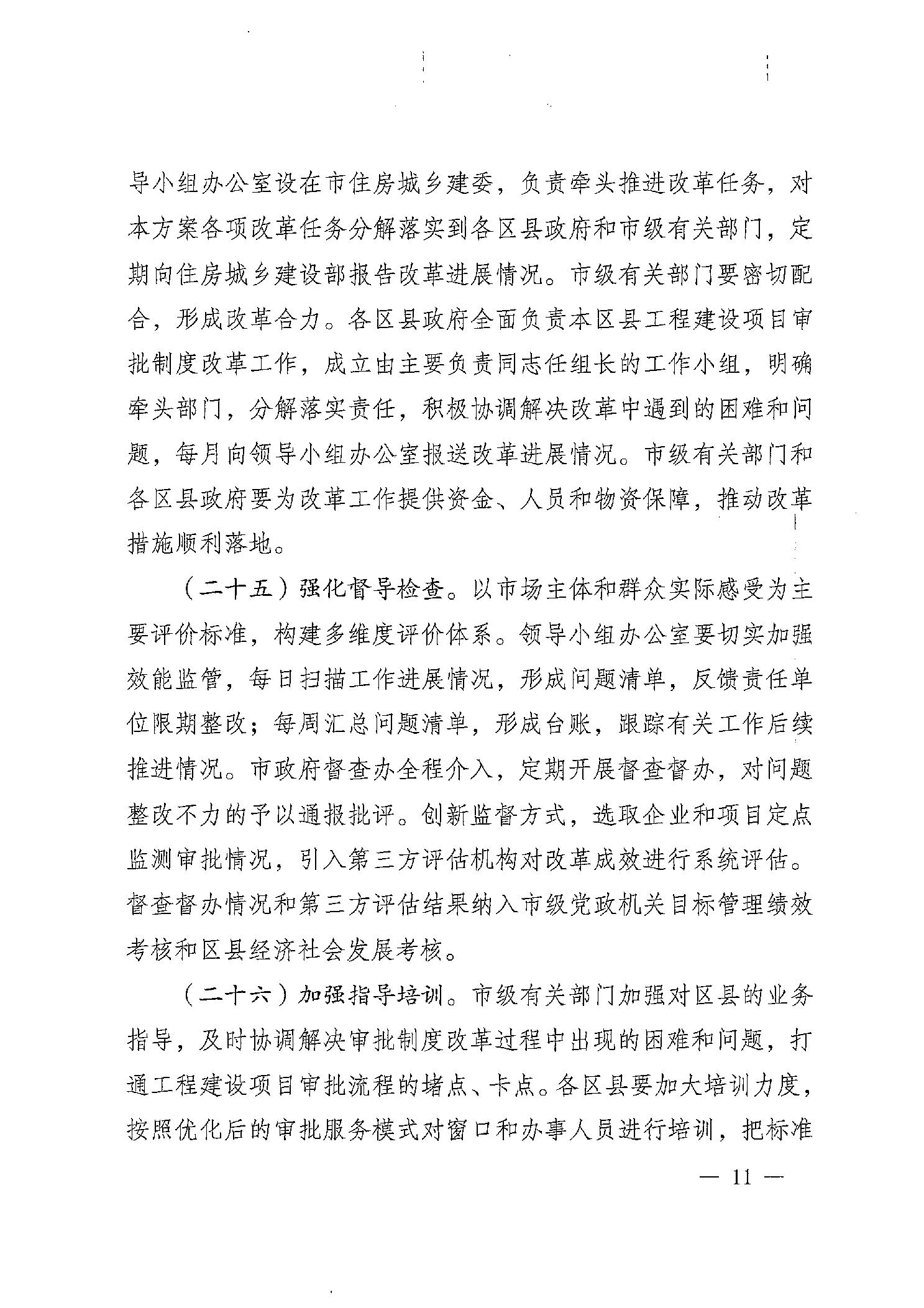 导小组办公室设在市住房城乡建委，负责牵头推进改革任务，对本方案各项改革任务分解落实到各区县政府和市级有关部门，定期向住房城乡建设部报告改革进展情况。市级有关部门要密切配合，形成改革合力。各区县政府全面负责本区县工程建设项目审批制度改革工作，成立由主要负责同志任组长的工作小组，明确牵头部门，分解落实责任，积极协调解决改革中遇到的困难和问题，每月向领导小组办公室报送改革进展情况。市级有关部门和各区县政府要为改革工作提供资金、人员和物资保障，推动改革措施顺利落地。

（二十五）强化督导检查。以市场主体和群众实际感受为主要评价标准，构建多维度评价体系。领导小组办公室要切实加强效能监管，每日扫描工作进展情况，形成问题清单，反馈责任单位限期整改；每周汇总问题清单，形成台账，跟踪有关工作后续推进情况。市政府督查办全程介入，定期开展督查督办，对问题整改不力的予以通报批评。创新监督方式，选取企业和项目定点监测审批情况，引入第三方评估机构对改革成效进行系统评估。督查督办情况和第三方评估结果纳入市级党政机关目标管理绩效考核和区县经济社会发展考核。

（二十六）加强指导培训。市级有关部门加强对区县的业务指导，及时协调解决审批制度改革过程中出现的困难和问题，打通工程建设项目审批流程的堵点、卡点。各区县要加大培训力度，按照优化后的审批服务模式对窗口和办事人员进行培训，把标准

— 11 —